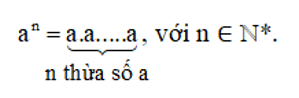 $a^n = \underbrace{a.a.....a}_{\text{n thừa số a}}$, với $n \in \mathbb{N}^*$.